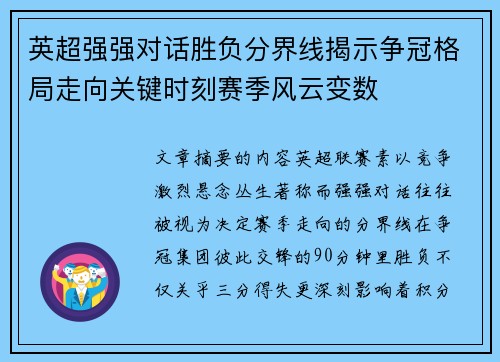 英超强强对话胜负分界线揭示争冠格局走向关键时刻赛季风云变数

文章摘要的内容英超联赛素以竞争激烈悬念丛生著称而强强对话往往被视为决定赛季走向的分界线在争冠集团彼此交锋的90分钟里胜负不仅关乎三分得失更深刻影响着积分